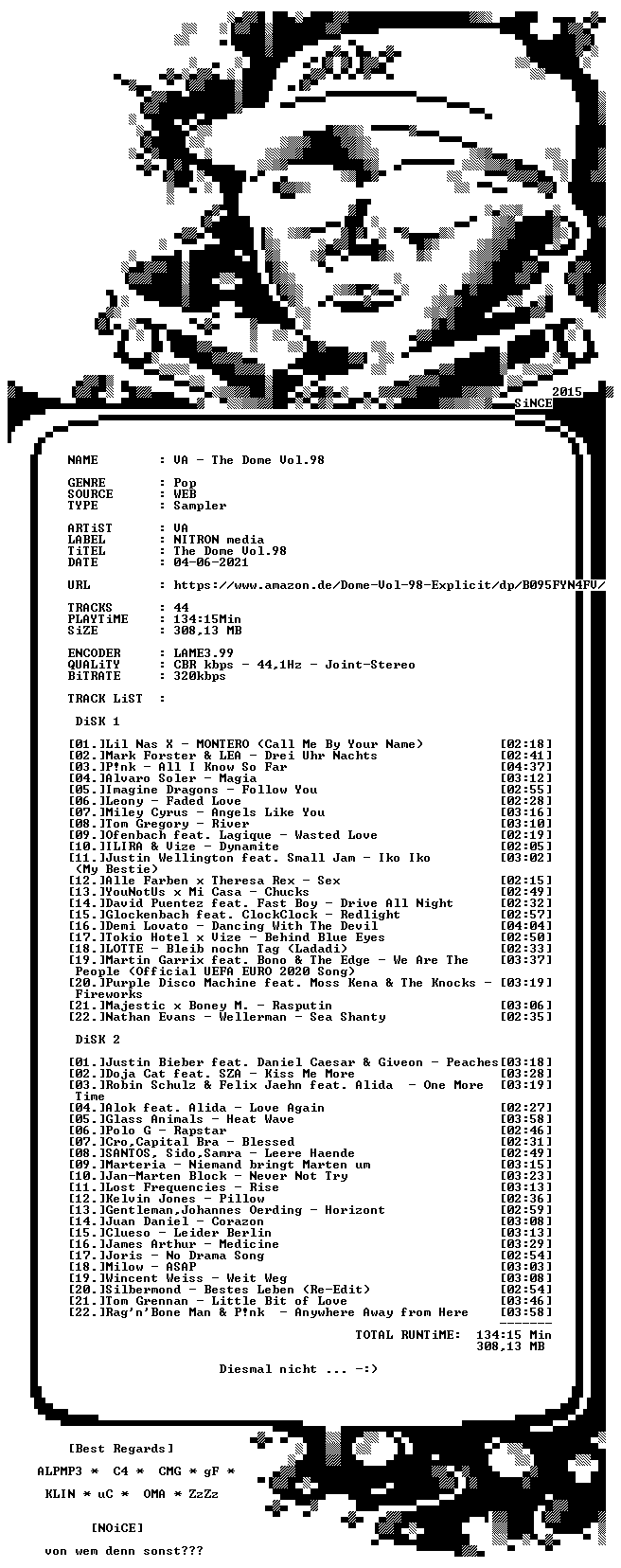 2015
SiNCE

NAME : VA - The Dome Vol.98

GENRE : Pop
SOURCE : WEB
TYPE : Sampler

ARTiST : VA
LABEL : NITRON media
TiTEL : The Dome Vol.98
DATE : 04-06-2021

URL : https://www.amazon.de/Dome-Vol-98-Explicit/dp/B095FYN4FU/

TRACKS : 44
PLAYTiME : 134:15Min
SiZE : 308,13 MB

ENCODER : LAME3.99
QUALiTY : CBR kbps - 44,1Hz - Joint-Stereo
BiTRATE : 320kbps

TRACK LiST :

DiSK 1

[01.]Lil Nas X - MONTERO (Call Me By Your Name) [02:18]
[02.]Mark Forster & LEA - Drei Uhr Nachts [03:41]
[03.]P!nk - All I Know So Far [04:37]
[04.]Alvaro Soler - Magia [03:12]
[05.]Imagine Dragons - Follow You [02:55]
[06.]Leony - Faded Love [02:28]
[07.]Miley Cyrus - Angels Like You [03:16]
[08.]Tom Gregory - River [03:10]
[09.]Ofenbach feat. Lagique - Wasted Love [02:19]
[10.]ILIRA & Vize - Dynamite [02:05]
[11.]Justin Wellington feat. Small Jam - Iko Iko (My Bestie) [03:02]
[12.]Alle Farben x Theresa Rex - Sex [02:15]
[13.]YouNotUs x Mi Casa - Chucks [02:49]
[14.]David Puentez feat. Fast Boy - Drive All Night [02:32]
[15.]Glockenbach feat. ClockClock - Redlight [02:57]
[16.]Demi Lovato - Dancing With The Devil [04:04]
[17.]Tokio Hotel x Vize - Behind Blue Eyes [02:50]
[18.]LOTTE - Bleib nochn Tag (Ladadi) [02:33]
[19.]Martin Garrix feat. Bono & The Edge - We Are The People (Official UEFA EURO 2020 Song) [03:37]
[20.]Purple Disco Machine feat. Moss Kena & The Knocks - Fireworks [03:19]
[21.]Majestic x Boney M. - Rasputin [03:06]
[22.]Nathan Evans - Wellerman - Sea Shanty [02:35]

DiSK 2

[01.]Justin Bieber feat. Daniel Caesar & Giveon - Peaches[03:18]
[02.]Doja Cat feat. SZA - Kiss Me More [03:28]
[03.]Robin Schulz & Felix Jaehn feat. Alida - One More Time [03:19]
[04.]Alok feat. Alida - Love Again [02:27]
[05.]Glass Animals - Heat Wave [03:58]
[06.]Polo G - Rapstar [02:46]
[07.]Cro,Capital Bra - Blessed [02:31]
[08.]SANTOS, Sido,Samra - Leere Haende [02:49]
[09.]Marteria - Niemand bringt Marten um [03:15]
[10.]Jan-Marten Block - Never Not Try [03:23]
[11.]Lost Frequencies - Rise [03:13]
[12.]Kelvin Jones - Pillow [02:36]
[13.]Gentleman,Johannes Oerding - Horizont [02:59]
[14.]Juan Daniel - Corazon [03:08]
[15.]Clueso - Leider Berlin [03:13]
[16.]James Arthur - Medicine [03:29]
[17.]Joris - No Drama Song [02:54]
[18.]Milow - ASAP [03:03]
[19.]Wincent Weiss - Weit Weg [03:08]
[20.]Silbermond - Bestes Leben (Re-Edit) [02:54]
[21.]Tom Grennan - Little Bit of Love [03:46]
[22.]Rag'n'Bone Man & P!nk - Anywhere Away from Here [03:58]

TOTAL RUNTiME: 134:15 Min
308,13 MB

Diesmal nicht ... -:)

[Best Regards]

ALPMP3 * C4 * CMG * gF *

KLIN * uC * OMA * ZzZz

[NOiCE]

von wem denn sonst???